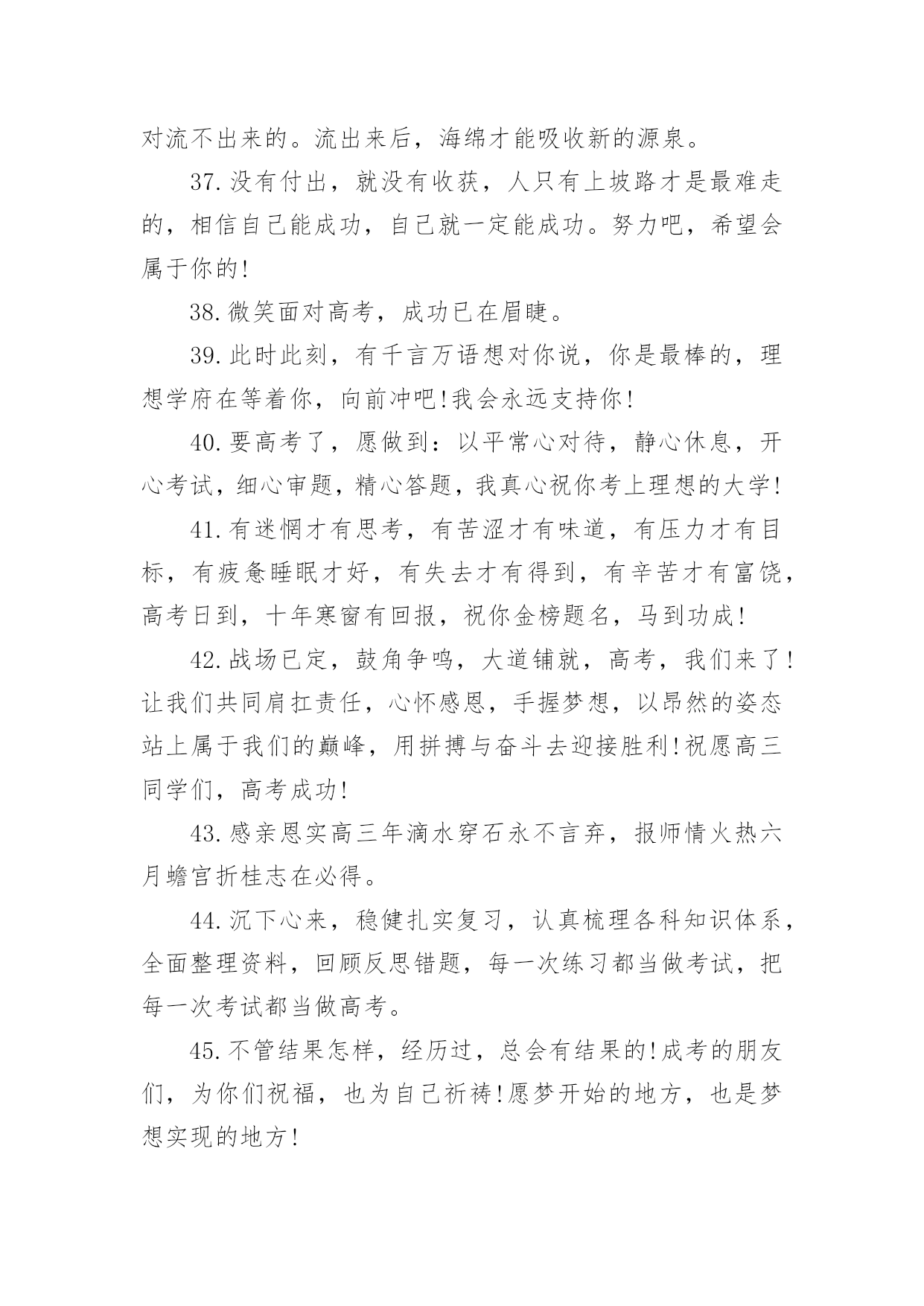 对流不出来的。流出来后，海绵才能吸收新的源泉。

37.没有付出，就没有收获，人只有上坡路才是最难走的，相信自己能成功，自己就一定能成功。努力吧，希望会属于你的!

38.微笑面对高考，成功已在眉睫。

39.此时此刻，有千言万语想对你说，你是最棒的，理想学府在等着你，向前冲吧!我会永远支持你!

40.要高考了，愿做到：以平常心对待，静心休息，开心考试，细心审题，精心答题，我真心祝你考上理想的大学!

41.有迷惘才有思考，有苦涩才有味道，有压力才有目标，有疲惫睡眠才好，有失去才有得到，有辛苦才有富饶，高考日到，十年寒窗有回报，祝你金榜题名，马到功成!

42.战场已定，鼓角争鸣，大道铺就，高考，我们来了!让我们共同肩扛责任，心怀感恩，手握梦想，以昂然的姿态站上属于我们的巅峰，用拼搏与奋斗去迎接胜利!祝愿高三同学们，高考成功!

43.感亲恩实高三年滴水穿石永不言弃，报师情火热六月蟾宫折桂志在必得。

44.沉下心来，稳健扎实复习，认真梳理各科知识体系，全面整理资料，回顾反思错题，每一次练习都当做考试，把每一次考试都当做高考。

45.不管结果怎样，经历过，总会有结果的!成考的朋友们，为你们祝福，也为自己祈祷!愿梦开始的地方，也是梦想实现的地方!